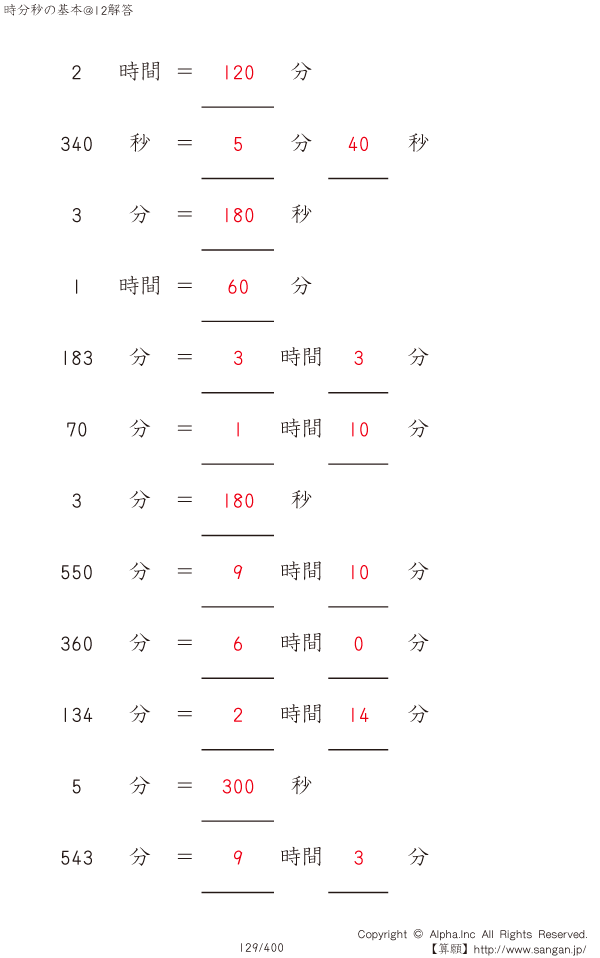 時分秒の基本@12解答

2 時間 ＝ 120 分

340 秒 ＝ 5 分 40 秒

3 分 ＝ 180 秒

1 時間 ＝ 60 分

183 分 ＝ 3 時間 3 分

70 分 ＝ 1 時間 10 分

3 分 ＝ 180 秒

550 分 ＝ 9 時間 10 分

360 分 ＝ 6 時間 0 分

134 分 ＝ 2 時間 14 分

5 分 ＝ 300 秒

543 分 ＝ 9 時間 3 分

129/400

Copyright © Alpha.Inc All Rights Reserved.
【算願】http://www.sangan.jp/